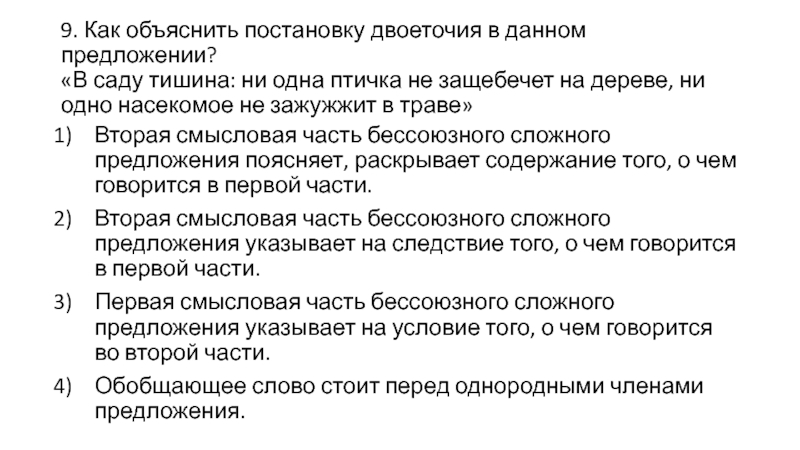 9. Как объяснить постановку двоеточия в данном предложении?
«В саду тишина: ни одна птичка не защебечет на дереве, ни одно насекомое не зажужжит в траве»

1) Вторая смысловая часть бессоюзного сложного предложения поясняет, раскрывает содержание того, о чем говорится в первой части.

2) Вторая смысловая часть бессоюзного сложного предложения указывает на следствие того, о чем говорится в первой части.

3) Первая смысловая часть бессоюзного сложного предложения указывает на условие того, о чем говорится во второй части.

4) Обобщающее слово стоит перед однородными членами предложения.